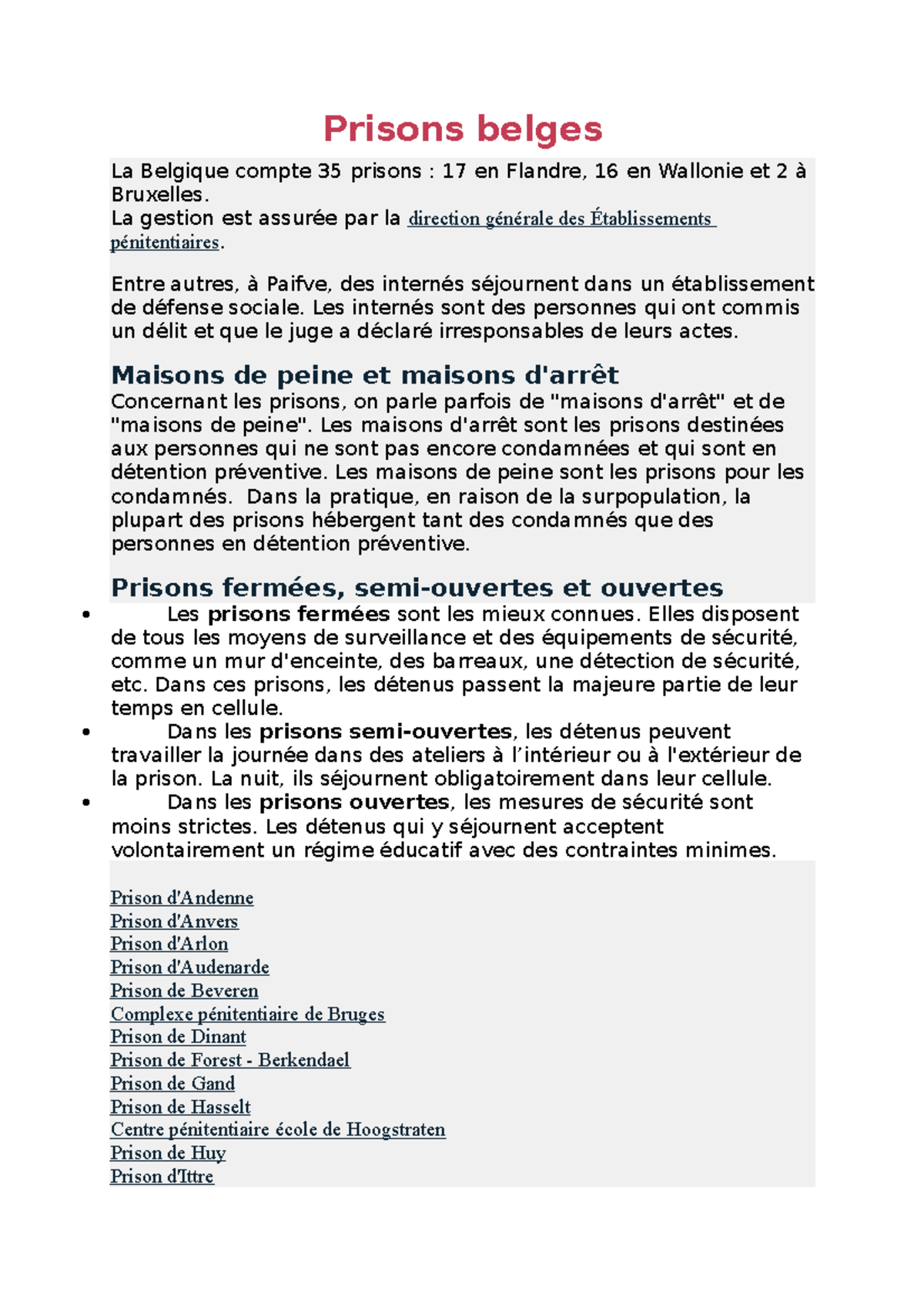 Prisons belges

La Belgique compte 35 prisons : 17 en Flandre, 16 en Wallonie et 2 à Bruxelles.
La gestion est assurée par la direction générale des Établissements pénitentiaires.

Entre autres, à Paifve, des internés séjournent dans un établissement de défense sociale. Les internés sont des personnes qui ont commis un délit et que le juge a déclaré irresponsables de leurs actes.

Maisons de peine et maisons d'arrêt

Concernant les prisons, on parle parfois de "maisons d'arrêt" et de "maisons de peine". Les maisons d'arrêt sont les prisons destinées aux personnes qui ne sont pas encore condamnées et qui sont en détention préventive. Les maisons de peine sont les prisons pour les condamnés. Dans la pratique, en raison de la surpopulation, la plupart des prisons hébergent tant des condamnés que des personnes en détention préventive.

Prisons fermées, semi-ouvertes et ouvertes

• Les prisons fermées sont les mieux connues. Elles disposent de tous les moyens de surveillance et des équipements de sécurité, comme un mur d'enceinte, des barreaux, une détection de sécurité, etc. Dans ces prisons, les détenus passent la majeure partie de leur temps en cellule.
• Dans les prisons semi-ouvertes, les détenus peuvent travailler la journée dans des ateliers à l'intérieur ou à l'extérieur de la prison. La nuit, ils séjournent obligatoirement dans leur cellule.
• Dans les prisons ouvertes, les mesures de sécurité sont moins strictes. Les détenus qui y séjournent acceptent volontairement un régime éducatif avec des contraintes minimes.

Prison d'Andenne
Prison d'Anvers
Prison d'Arlon
Prison d'Audenarde
Prison de Beveren
Complexe pénitentiaire de Bruges
Prison de Dinant
Prison de Forest - Berkendael
Prison de Gand
Prison de Hasselt
Centre pénitentiaire école de Hoogstraten
Prison de Huy
Prison d'Ittre